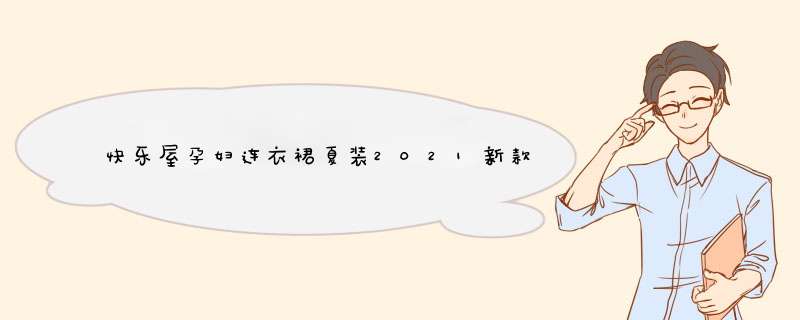 快乐屋孕妇连衣裙夏装2021新款